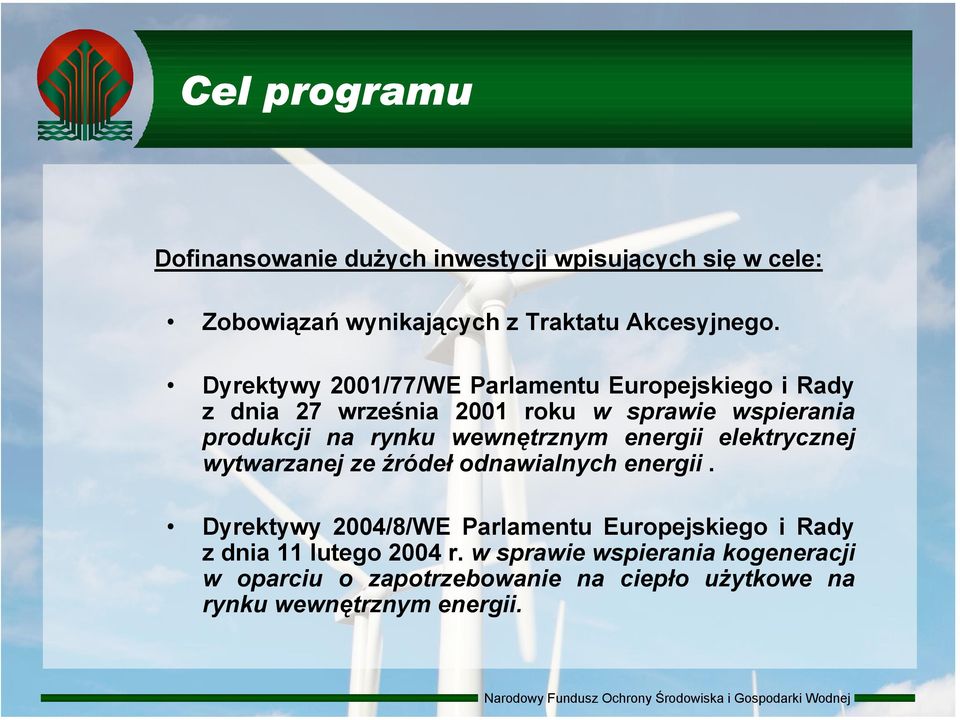 Cel programu

Dofinansowanie dużych inwestycji wpisujących się w cele:

• Zobowiązań wynikających z Traktatu Akcesyjnego.

• Dyrektywy 2001/77/WE Parlamentu Europejskiego i Rady z dnia 27 września 2001 roku w sprawie wspierania produkcji na rynku wewnętrznym energii elektrycznej wytwarzanej ze źródeł odnawialnych energii .

• Dyrektywy 2004/8/WE Parlamentu Europejskiego i Rady z dnia 11 lutego 2004 r. w sprawie wspierania kogeneracji w oparciu o zapotrzebowanie na ciepło użytkowe na rynku wewnętrznym energii.

Narodowy Fundusz Ochrony Środowiska i Gospodarki Wodnej